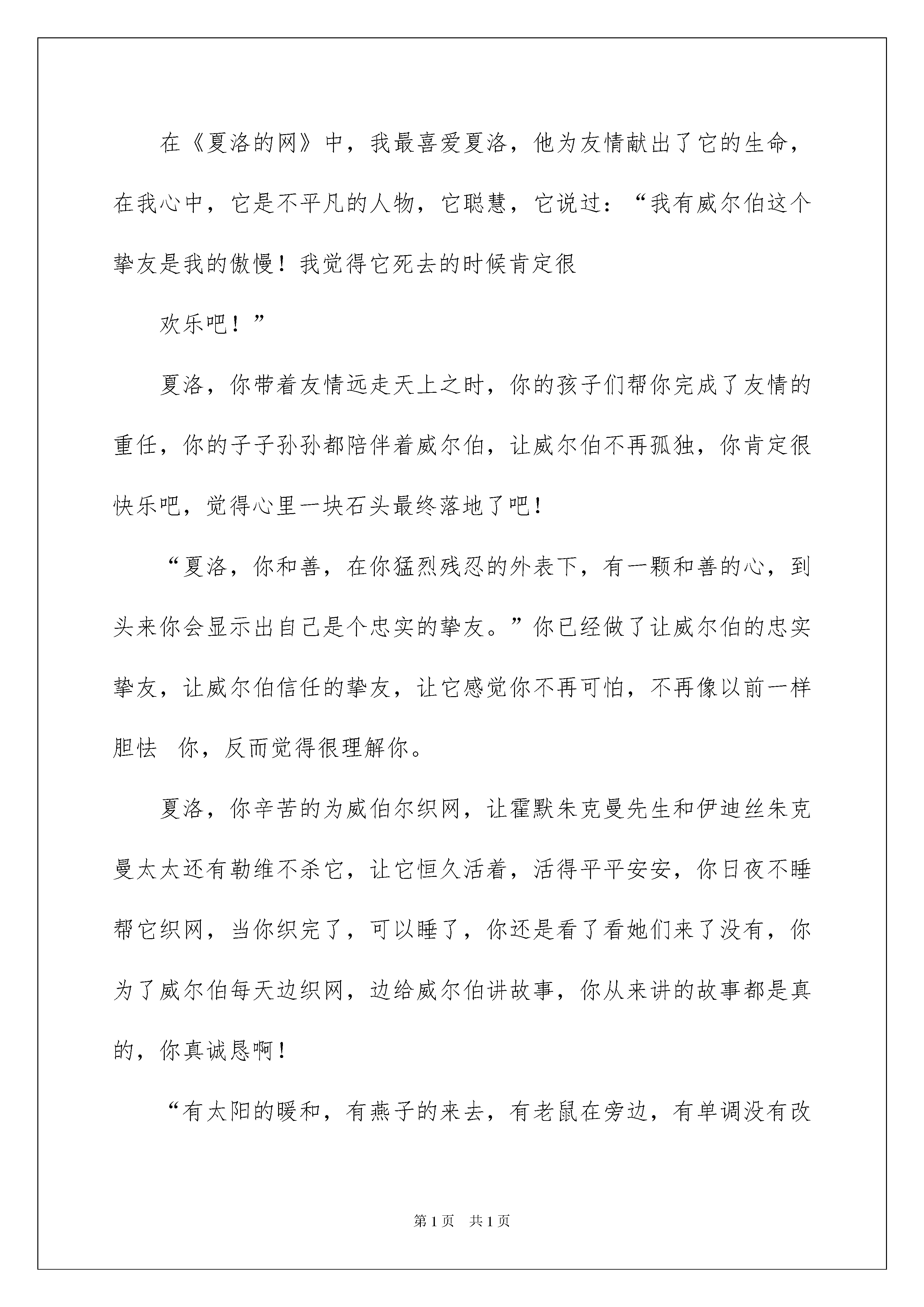 在《夏洛的网》中，我最喜爱夏洛，他为友情献出了它的生命，在我心中，它是不平凡的人物，它聪慧，它说过：“我有威尔伯这个挚友是我的傲慢！我觉得它死去的时候肯定很

欢乐吧！”

夏洛，你带着友情远走天上之时，你的孩子们帮你完成了友情的重任，你的子子孙孙都陪伴着威尔伯，让威尔伯不再孤独，你肯定很快乐吧，觉得心里一块石头最终落地了吧！

“夏洛，你和善，在你猛烈残忍的外表下，有一颗和善的心，到头来你会显示出自己是个忠实的挚友。”你已经做了让威尔伯的忠实挚友，让威尔伯信任的挚友，让它感觉你不再可怕，不再像以前一样胆怯 你，反而觉得很理解你。

夏洛，你辛苦的为威伯尔织网，让霍默朱克曼先生和伊迪丝朱克曼太太还有勒维不杀它，让它恒久活着，活得平平安安，你日夜不睡帮它织网，当你织完了，可以睡了，你还是看了看她们来了没有，你为了威尔伯每天边织网，边给威尔伯讲故事，你从来讲的故事都是真的，你真诚恳啊！

“有太阳的暖和，有燕子的来去，有老鼠在旁边，有单调没有改

第 1 页 共 1 页